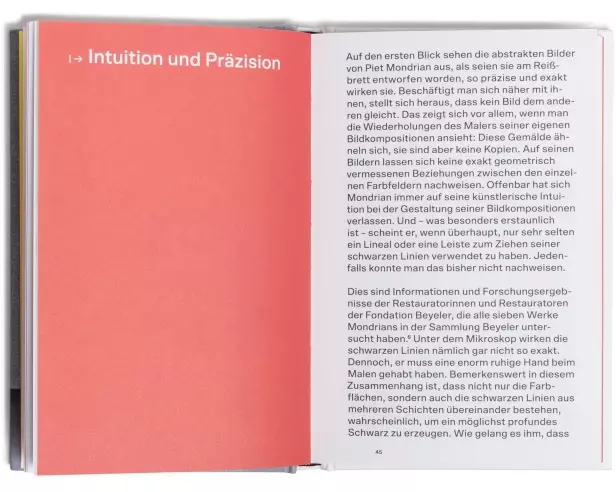 |→ Intuition und Präzision

Auf den ersten Blick sehen die abstrakten Bilder von Piet Mondrian aus, als seien sie am Reißbrett entworfen worden, so präzise und exakt wirken sie. Beschäftigt man sich näher mit ihnen, stellt sich heraus, dass kein Bild dem anderen gleicht. Das zeigt sich vor allem, wenn man die Wiederholungen des Malers seiner eigenen Bildkompositionen ansieht: Diese Gemälde ähneln sich, sie sind aber keine Kopien. Auf seinen Bildern lassen sich keine exakt geometrisch vermessenen Beziehungen zwischen den einzelnen Farbfeldern nachweisen. Offenbar hat sich Mondrian immer auf seine künstlerische Intuition bei der Gestaltung seiner Bildkompositionen verlassen. Und – was besonders erstaunlich ist – scheint er, wenn überhaupt, nur sehr selten ein Lineal oder eine Leiste zum Ziehen seiner schwarzen Linien verwendet zu haben. Jedenfalls konnte man das bisher nicht nachweisen.

Dies sind Informationen und Forschungsergebnisse der Restauratorinnen und Restauratoren der Fondation Beyeler, die alle sieben Werke Mondrians in der Sammlung Beyeler untersucht haben.$^{6}$ Unter dem Mikroskop wirken die schwarzen Linien nämlich gar nicht so exakt. Dennoch, er muss eine enorm ruhige Hand beim Malen gehabt haben. Bemerkenswert in diesem Zusammenhang ist, dass nicht nur die Farbflächen, sondern auch die schwarzen Linien aus mehreren Schichten übereinander bestehen, wahrscheinlich, um ein möglichst profundes Schwarz zu erzeugen. Wie gelang es ihm, dass

45